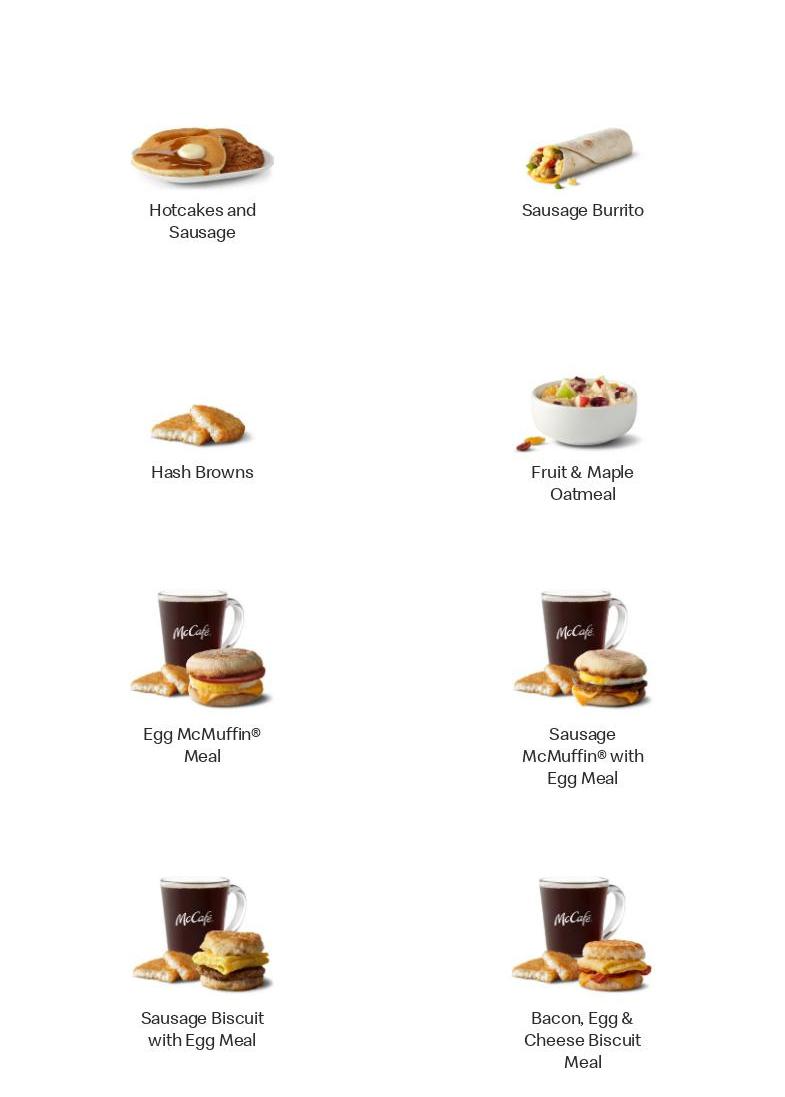 Hotcakes and Sausage

Sausage Burrito

Hash Browns

Fruit & Maple Oatmeal

McCafé

Egg McMuffin® Meal

McCafé

Sausage McMuffin® with Egg Meal

McCafé

Sausage Biscuit with Egg Meal

McCafé

Bacon, Egg & Cheese Biscuit Meal